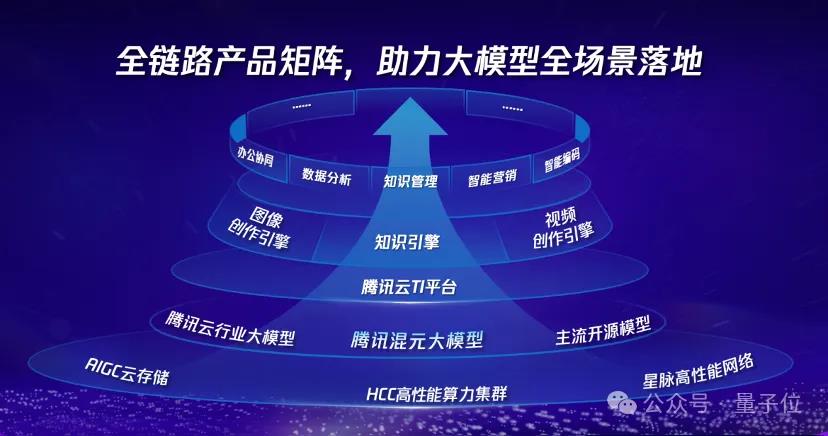 全链路产品矩阵，助力大模型全场景落地

......
......
办公协同
数据分析
知识管理
智能营销
智能编码

图像创作引擎
知识引擎
视频创作引擎

腾讯云TI平台

腾讯云行业大模型
腾讯混元大模型
主流开源模型

AIGC云存储
HCC高性能算力集群
星脉高性能网络

公众号 · 量子位